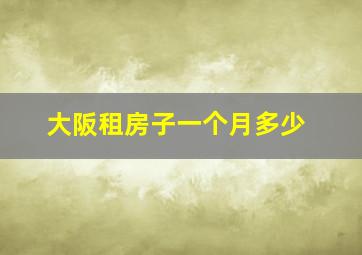 大阪租房子一个月多少